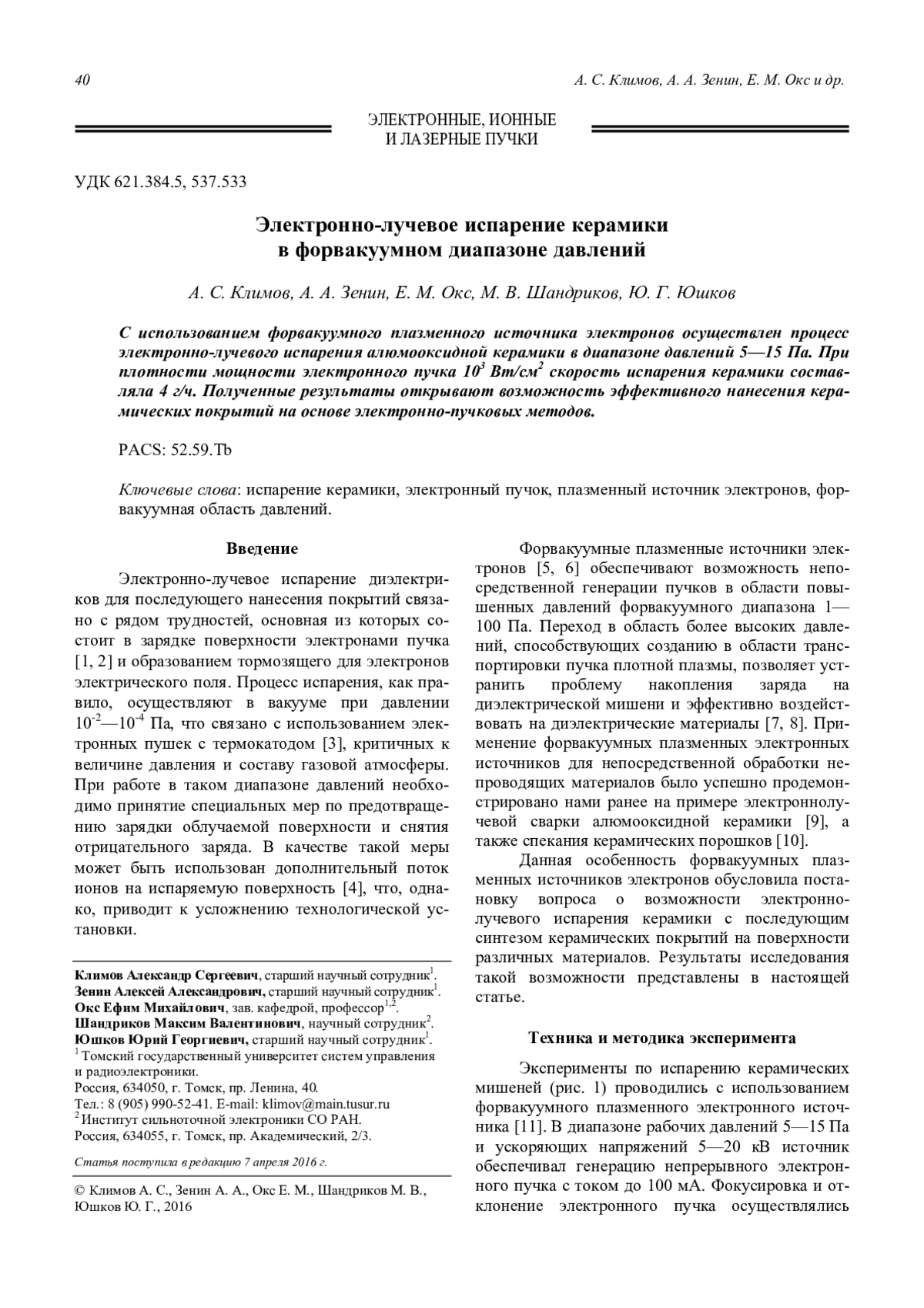 40

А. С. Климов, А. А. Зенин, Е. М. Окс и др.

ЭЛЕКТРОННЫЕ, ИОННЫЕ И ЛАЗЕРНЫЕ ПУЧКИ

УДК 621.384.5, 537.533

Электронно-лучевое испарение керамики в форвакуумном диапазоне давлений

А. С. Климов, А. А. Зенин, Е. М. Окс, М. В. Шандриков, Ю. Г. Юшков

С использованием форвакуумного плазменного источника электронов осуществлен процесс электронно-лучевого испарения алюмооксидной керамики в диапазоне давлений 5—15 Па. При плотности мощности электронного пучка $10^3$ Вт/см$^2$ скорость испарения керамики составляла 4 г/ч. Полученные результаты открывают возможность эффективного нанесения керамических покрытий на основе электронно-пучковых методов.

PACS: 52.59.Tb

Ключевые слова: испарение керамики, электронный пучок, плазменный источник электронов, форвакуумная область давлений.

Введение

Электронно-лучевое испарение диэлектриков для последующего нанесения покрытий связано с рядом трудностей, основная из которых состоит в зарядке поверхности электронами пучка [1, 2] и образованием тормозящего для электронов электрического поля. Процесс испарения, как правило, осуществляют в вакууме при давлении $10^{-2}$—$10^{-4}$ Па, что связано с использованием электронных пушек с термокатодом [3], критичных к величине давления и составу газовой атмосферы. При работе в таком диапазоне давлений необходимо принятие специальных мер по предотвращению зарядки облучаемой поверхности и снятия отрицательного заряда. В качестве такой меры может быть использован дополнительный поток ионов на испаряемую поверхность [4], что, однако, приводит к усложнению технологической установки.

Климов Александр Сергеевич, старший научный сотрудник$^1$.
Зенин Алексей Александрович, старший научный сотрудник$^1$.
Окс Ефим Михайлович, зав. кафедрой, профессор$^{1,2}$.
Шандриков Максим Валентинович, научный сотрудник$^2$.
Юшков Юрий Георгиевич, старший научный сотрудник$^1$.
$^1$ Томский государственный университет систем управления и радиоэлектроники.
Россия, 634050, г. Томск, пр. Ленина, 40.
Тел.: 8 (905) 990-52-41. E-mail: klimov@main.tusur.ru
$^2$ Институт сильноточной электроники СО РАН.
Россия, 634055, г. Томск, пр. Академический, 2/3.

Статья поступила в редакцию 7 апреля 2016 г.

© Климов А. С., Зенин А. А., Окс Е. М., Шандриков М. В., Юшков Ю. Г., 2016

Форвакуумные плазменные источники электронов [5, 6] обеспечивают возможность непосредственной генерации пучков в области повышенных давлений форвакуумного диапазона 1—100 Па. Переход в область более высоких давлений, способствующих созданию в области транспортировки пучка плотной плазмы, позволяет устранить проблему накопления заряда на диэлектрической мишени и эффективно воздействовать на диэлектрические материалы [7, 8]. Применение форвакуумных плазменных электронных источников для непосредственной обработки непроводящих материалов было успешно продемонстрировано нами ранее на примере электроннолучевой сварки алюмооксидной керамики [9], а также спекания керамических порошков [10].

Данная особенность форвакуумных плазменных источников электронов обусловила постановку вопроса о возможности электронно-лучевого испарения керамики с последующим синтезом керамических покрытий на поверхности различных материалов. Результаты исследования такой возможности представлены в настоящей статье.

Техника и методика эксперимента

Эксперименты по испарению керамических мишеней (рис. 1) проводились с использованием форвакуумного плазменного электронного источника [11]. В диапазоне рабочих давлений 5—15 Па и ускоряющих напряжений 5—20 кВ источник обеспечивал генерацию непрерывного электронного пучка с током до 100 мА. Фокусировка и отклонение электронного пучка осуществлялись